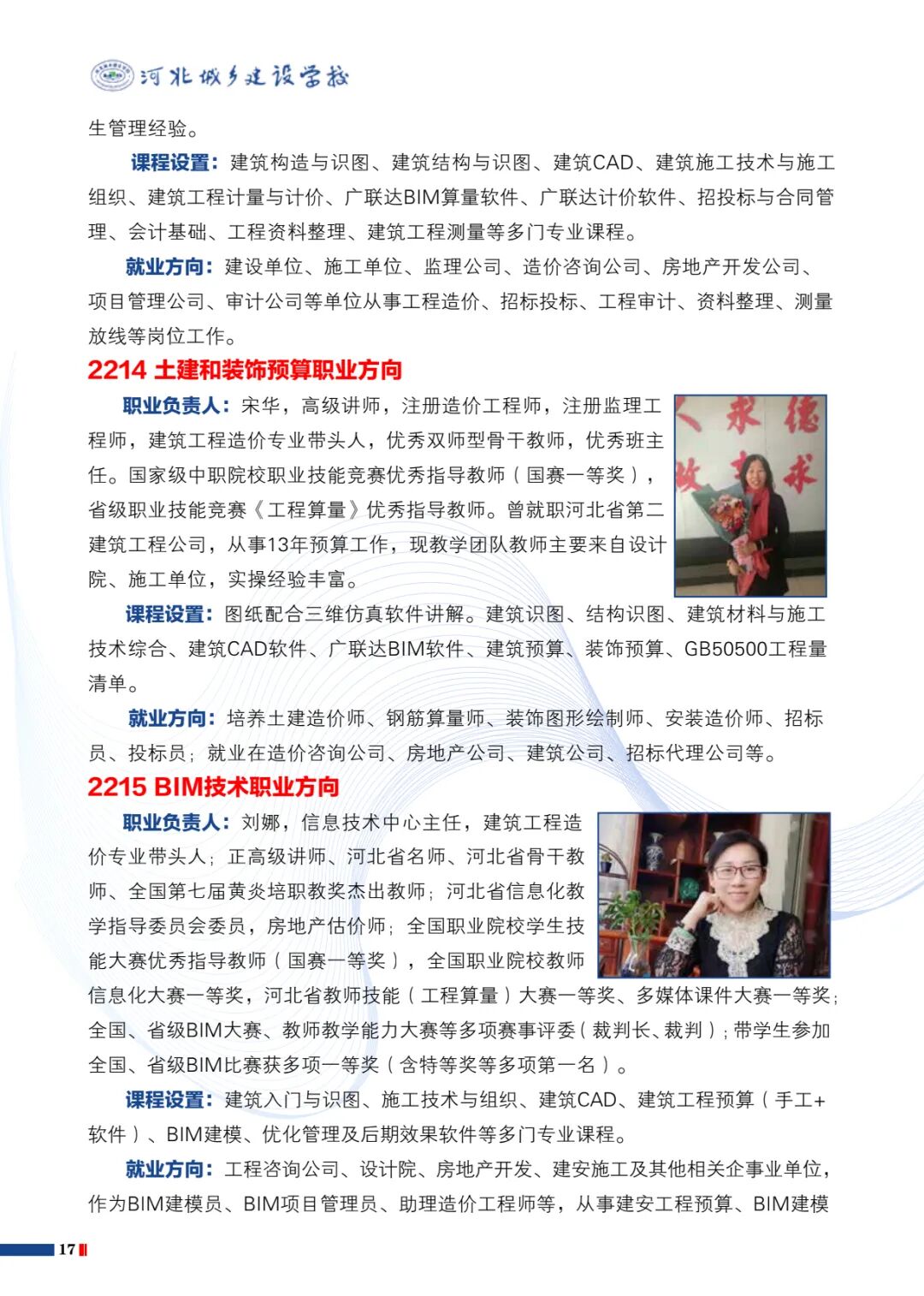 河北城乡建设学校

生管理经验。

课程设置：建筑构造与识图、建筑结构与识图、建筑CAD、建筑施工技术与施工组织、建筑工程计量与计价、广联达BIM算量软件、广联达计价软件、招投标与合同管理、会计基础、工程资料整理、建筑工程测量等多门专业课程。

就业方向：建设单位、施工单位、监理公司、造价咨询公司、房地产开发公司、项目管理公司、审计公司等单位从事工程造价、招标投标、工程审计、资料整理、测量放线等岗位工作。

2214 土建和装饰预算职业方向

职业负责人：宋华，高级讲师，注册造价工程师，注册监理工程师，建筑工程造价专业带头人，优秀双师型骨干教师，优秀班主任。国家级中职院校职业技能竞赛优秀指导教师（国赛一等奖），省级职业技能竞赛《工程算量》优秀指导教师。曾就职河北省第二建筑工程公司，从事13年预算工作，现教学团队教师主要来自设计院、施工单位，实操经验丰富。

课程设置：图纸配合三维仿真软件讲解。建筑识图、结构识图、建筑材料与施工技术综合、建筑CAD软件、广联达BIM软件、建筑预算、装饰预算、GB50500工程量清单。

就业方向：培养土建造价师、钢筋算量师、装饰图形绘制师、安装造价师、招标员、投标员；就业在造价咨询公司、房地产公司、建筑公司、招标代理公司等。

2215 BIM技术职业方向

职业负责人：刘娜，信息技术中心主任，建筑工程造价专业带头人；正高级讲师、河北省名师、河北省骨干教师、全国第七届黄炎培职教奖杰出教师；河北省信息化教学指导委员会委员，房地产估价师；全国职业院校学生技能大赛优秀指导教师（国赛一等奖），全国职业院校教师信息化大赛一等奖，河北省教师技能（工程算量）大赛一等奖、多媒体课件大赛一等奖；全国、省级BIM大赛、教师教学能力大赛等多项赛事评委（裁判长、裁判）；带学生参加全国、省级BIM比赛获多项一等奖（含特等奖等多项第一名）。

课程设置：建筑入门与识图、施工技术与组织、建筑CAD、建筑工程预算（手工+软件）、BIM建模、优化管理及后期效果软件等多门专业课程。

就业方向：工程咨询公司、设计院、房地产开发、建安施工及其他相关企事业单位，作为BIM建模员、BIM项目管理员、助理造价工程师等，从事建安工程预算、BIM建模

17